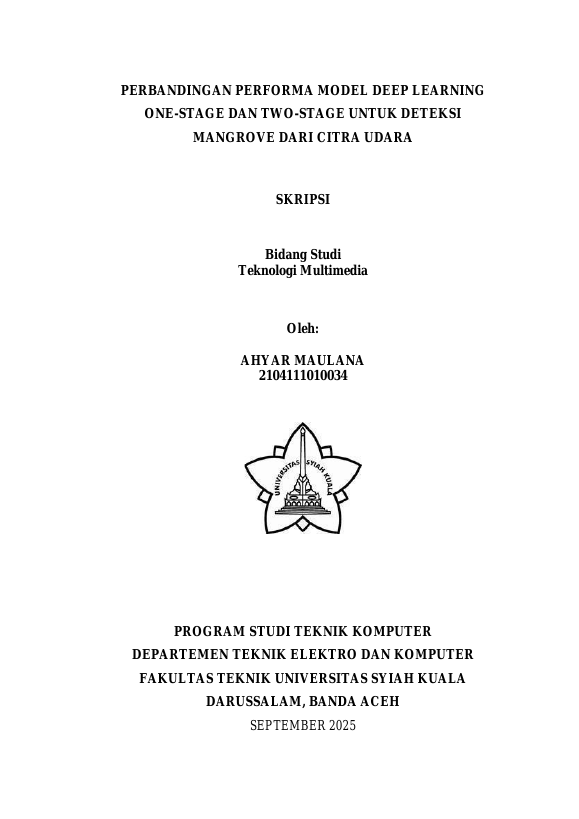 PERBANDINGAN PERFORMA MODEL DEEP LEARNING ONE-STAGE DAN TWO-STAGE UNTUK DETEKSI MANGROVE DARI CITRA UDARA

SKRIPSI

Bidang Studi
Teknologi Multimedia

Oleh:

AHYAR MAULANA
2104111010034

UNIVERSITAS SYIAH KUALA

PROGRAM STUDI TEKNIK KOMPUTER
DEPARTEMEN TEKNIK ELEKTRO DAN KOMPUTER
FAKULTAS TEKNIK UNIVERSITAS SYIAH KUALA
DARUSSALAM, BANDA ACEH
SEPTEMBER 2025